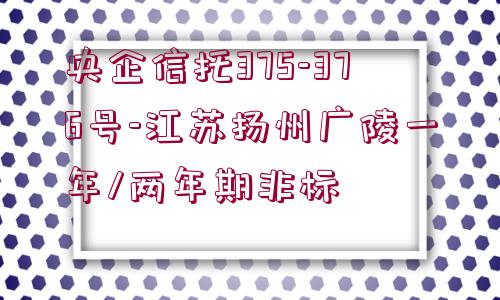 央企信托375-376号-江苏扬州广陵一年/两年期非标